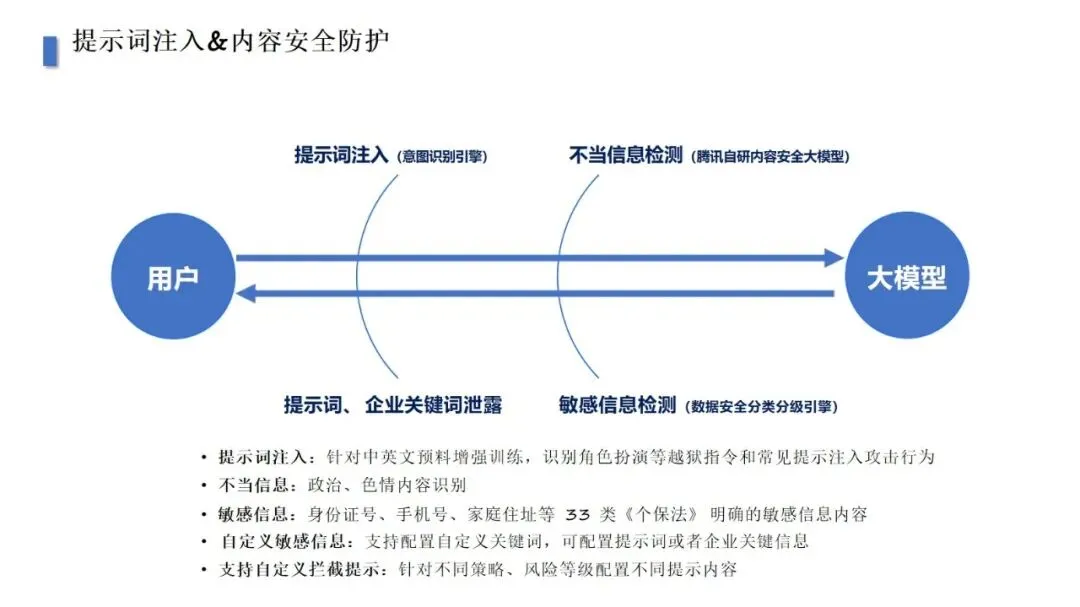 提示词注入&内容安全防护

提示词注入（意图识别引擎）

不当信息检测（腾讯自研内容安全大模型）

用户

大模型

提示词、企业关键词泄露

敏感信息检测（数据安全分类分级引擎）

• 提示词注入：针对中英文预料增强训练，识别角色扮演等越狱指令和常见提示注入攻击行为
• 不当信息：政治、色情内容识别
• 敏感信息：身份证号、手机号、家庭住址等 33 类《个保法》明确的敏感信息内容
• 自定义敏感信息：支持配置自定义关键词，可配置提示词或者企业关键信息
• 支持自定义拦截提示：针对不同策略、风险等级配置不同提示内容